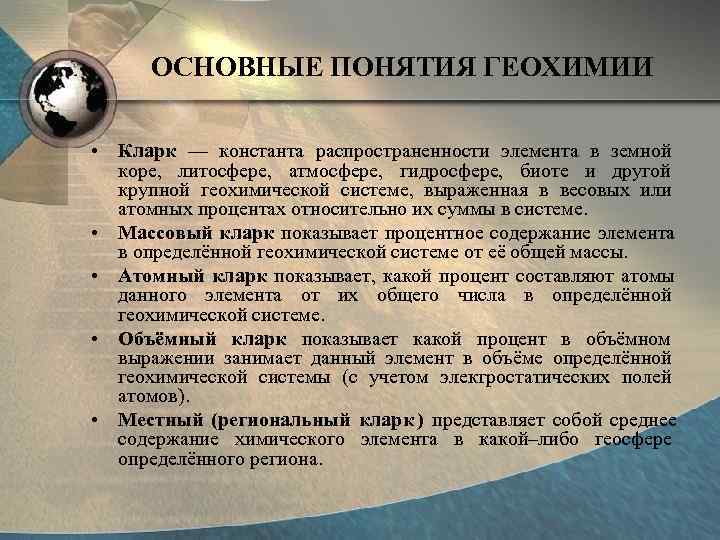 ОСНОВНЫЕ ПОНЯТИЯ ГЕОХИМИИ

• Кларк — константа распространенности элемента в земной коре, литосфере, атмосфере, гидросфере, биоте и другой крупной геохимической системе, выраженная в весовых или атомных процентах относительно их суммы в системе.

• Массовый кларк показывает процентное содержание элемента в определённой геохимической системе от её общей массы.

• Атомный кларк показывает, какой процент составляют атомы данного элемента от их общего числа в определённой геохимической системе.

• Объёмный кларк показывает какой процент в объёмном выражении занимает данный элемент в объёме определённой геохимической системы (с учетом электростатических полей атомов).

• Местный (региональный кларк) представляет собой среднее содержание химического элемента в какой–либо геосфере определённого региона.